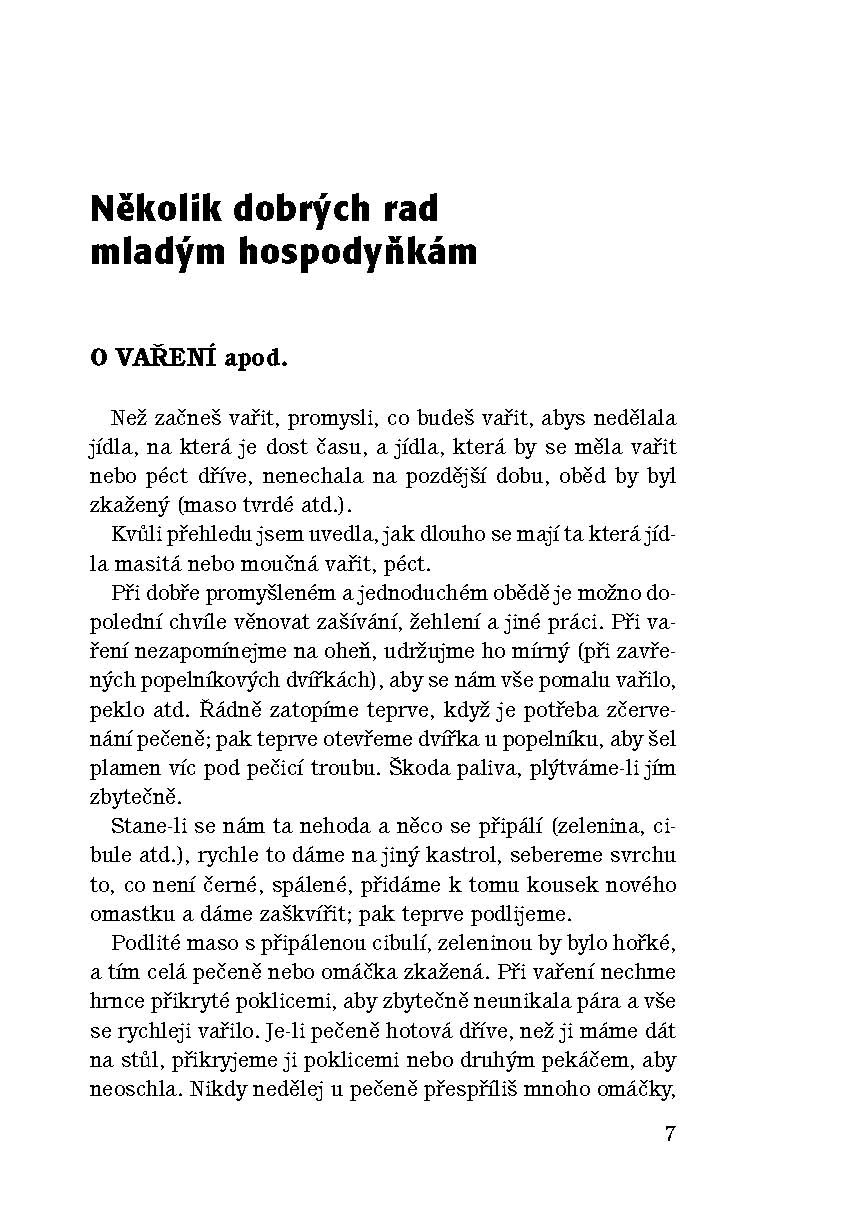 Několik dobrých rad mladým hospodyňkám

O VAŘENÍ apod.

Než začneš vařit, promysli, co budeš vařit, abys nedělala jídla, na která je dost času, a jídla, která by se měla vařit nebo péct dříve, nenechala na pozdější dobu, oběd by byl zkažený (maso tvrdé atd.).

Kvůli přehledu jsem uvedla, jak dlouho se mají ta která jídla masitá nebo moučná vařit, péct.

Při dobře promyšleném a jednoduchém obědě je možno dopolední chvíle věnovat zašívání, žehlení a jiné práci. Při vaření nezapomínejme na oheň, udržujme ho mírný (při zavřených popelníkových dvířkách), aby se nám vše pomalu vařilo, peklo atd. Řádně zatopíme teprve, když je potřeba zčervenání pečeně; pak teprve otevřeme dvířka u popelníku, aby šel plamen víc pod pečicí troubu. Škoda paliva, plýtváme-li jím zbytečně.

Stane-li se nám ta nehoda a něco se připálí (zelenina, cibule atd.), rychle to dáme na jiný kastrol, sebereme svrchu to, co není černé, spálené, přidáme k tomu kousek nového omastku a dáme zaškvířit; pak teprve podlijeme.

Podlité maso s připálenou cibulí, zeleninou by bylo hořké, a tím celá pečeně nebo omáčka zkažená. Při vaření nechme hrnce přikryté poklicemi, aby zbytečně neunikala pára a vše se rychleji vařilo. Je-li pečeně hotová dříve, než ji máme dát na stůl, přikryjeme ji poklicemi nebo druhým pekáčem, aby neoschla. Nikdy nedělej u pečeně přespříliš mnoho omáčky,

7